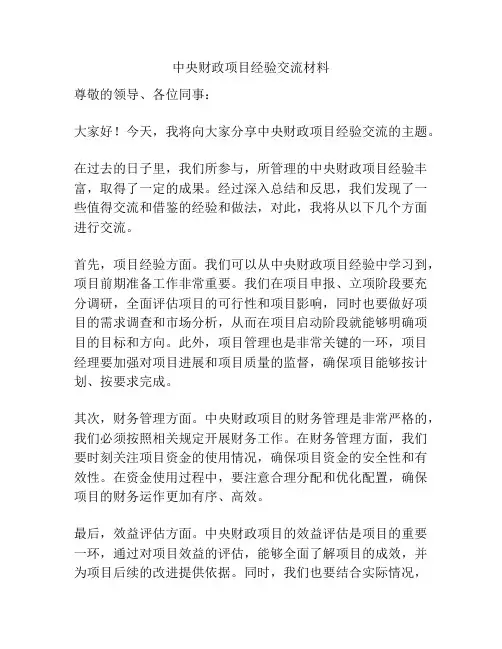 中央财政项目经验交流材料

尊敬的领导、各位同事：

大家好！今天，我将向大家分享中央财政项目经验交流的主题。

在过去的日子里，我们所参与，所管理的中央财政项目经验丰富，取得了一定的成果。经过深入总结和反思，我们发现了一些值得交流和借鉴的经验和做法，对此，我将从以下几个方面进行交流。

首先，项目经验方面。我们可以从中央财政项目经验中学习到，项目前期准备工作非常重要。我们在项目申报、立项阶段要充分调研，全面评估项目的可行性和项目影响，同时也要做好项目的需求调查和市场分析，从而在项目启动阶段就能够明确项目的目标和方向。此外，项目管理也是非常关键的一环，项目经理要加强对项目进展和项目质量的监督，确保项目能够按计划、按要求完成。

其次，财务管理方面。中央财政项目的财务管理是非常严格的，我们必须按照相关规定开展财务工作。在财务管理方面，我们要时刻关注项目资金的使用情况，确保项目资金的安全性和有效性。在资金使用过程中，要注意合理分配和优化配置，确保项目的财务运作更加有序、高效。

最后，效益评估方面。中央财政项目的效益评估是项目的重要一环，通过对项目效益的评估，能够全面了解项目的成效，并为项目后续的改进提供依据。同时，我们也要结合实际情况，